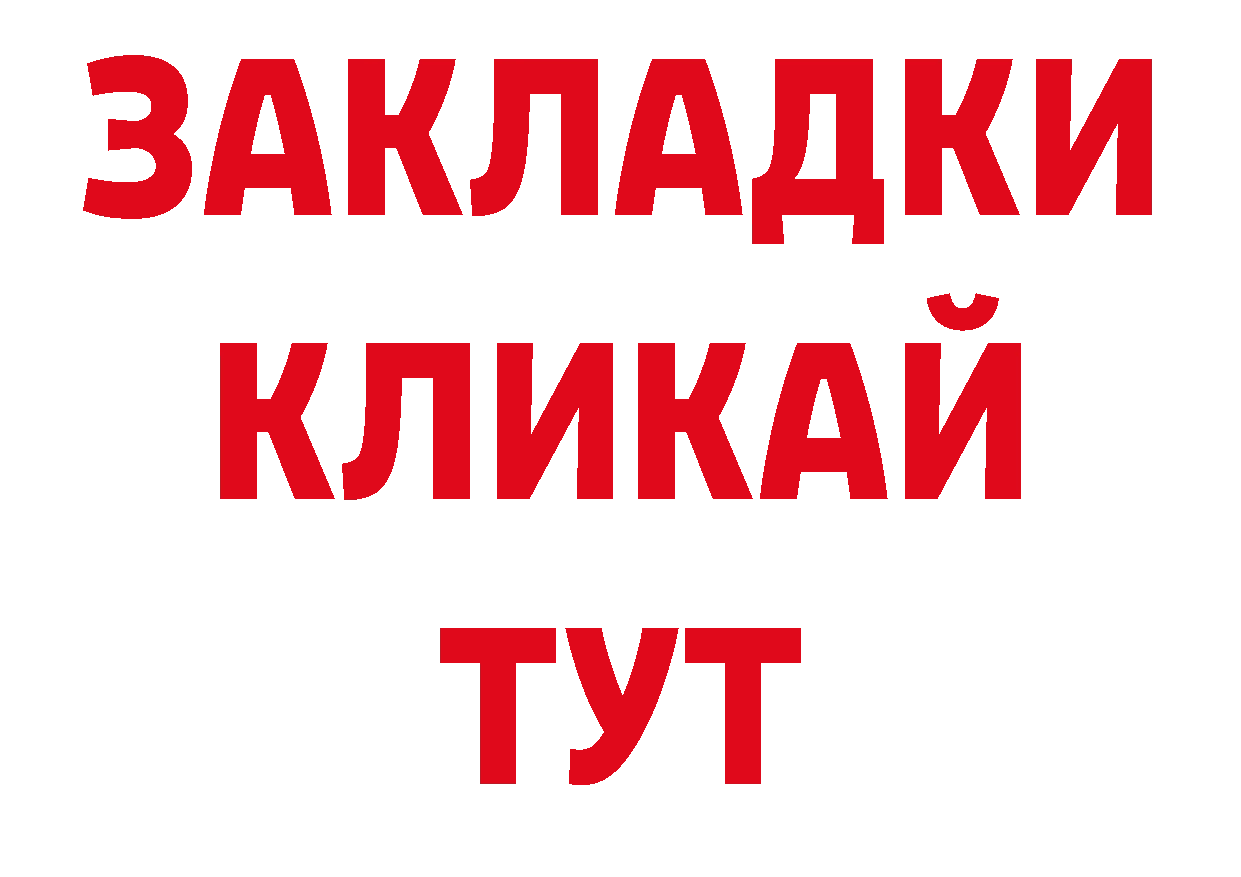 ЗАКЛАДКИ
КЛИКАЙ
ТУТ